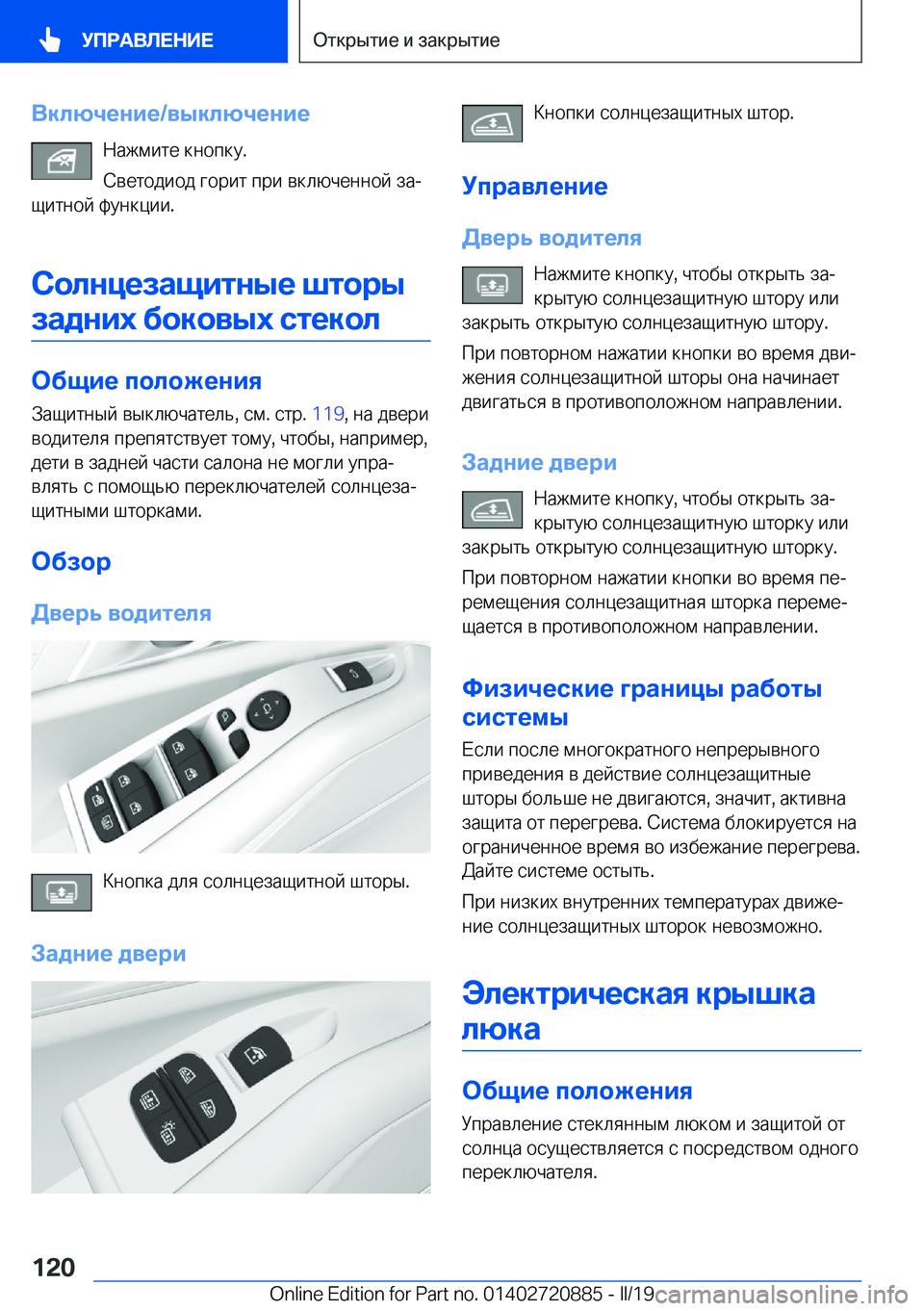 УПРАВЛЕНИЕ

Открытие и закрытие

Включение/выключение

Нажмите кнопку.

Светодиод горит при включенной защитной функции.

Солнцезащитные шторы задних боковых стекол

Общие положения

Защитный выключатель, см. стр. 119, на двери водителя препятствует тому, чтобы, например, дети в задней части салона не могли управлять с помощью переключателей солнцезащитными шторками.

Обзор

Дверь водителя

Кнопка для солнцезащитной шторы.

Задние двери

Кнопки солнцезащитных штор.

Управление

Дверь водителя

Нажмите кнопку, чтобы открыть закрытую солнцезащитную штору или закрыть открытую солнцезащитную штору.

При повторном нажатии кнопки во время движения солнцезащитной шторы она начинает двигаться в противоположном направлении.

Задние двери

Нажмите кнопку, чтобы открыть закрытую солнцезащитную шторку или закрыть открытую солнцезащитную шторку.

При повторном нажатии кнопки во время перемещения солнцезащитная шторка перемещается в противоположном направлении.

Физические границы работы системы

Если после многократного непрерывного приведения в действие солнцезащитные шторы больше не двигаются, значит, активна защита от перегрева. Система блокируется на ограниченное время во избежание перегрева. Дайте системе остыть.

При низких внутренних температурах движение солнцезащитных шторок невозможно.

Электрическая крышка люка

Общие положения

Управление стеклянным люком и защитой от солнца осуществляется с посредством одного переключателя.

120

Online Edition for Part no. 01402720885 - II/19 carmanualsonline.info